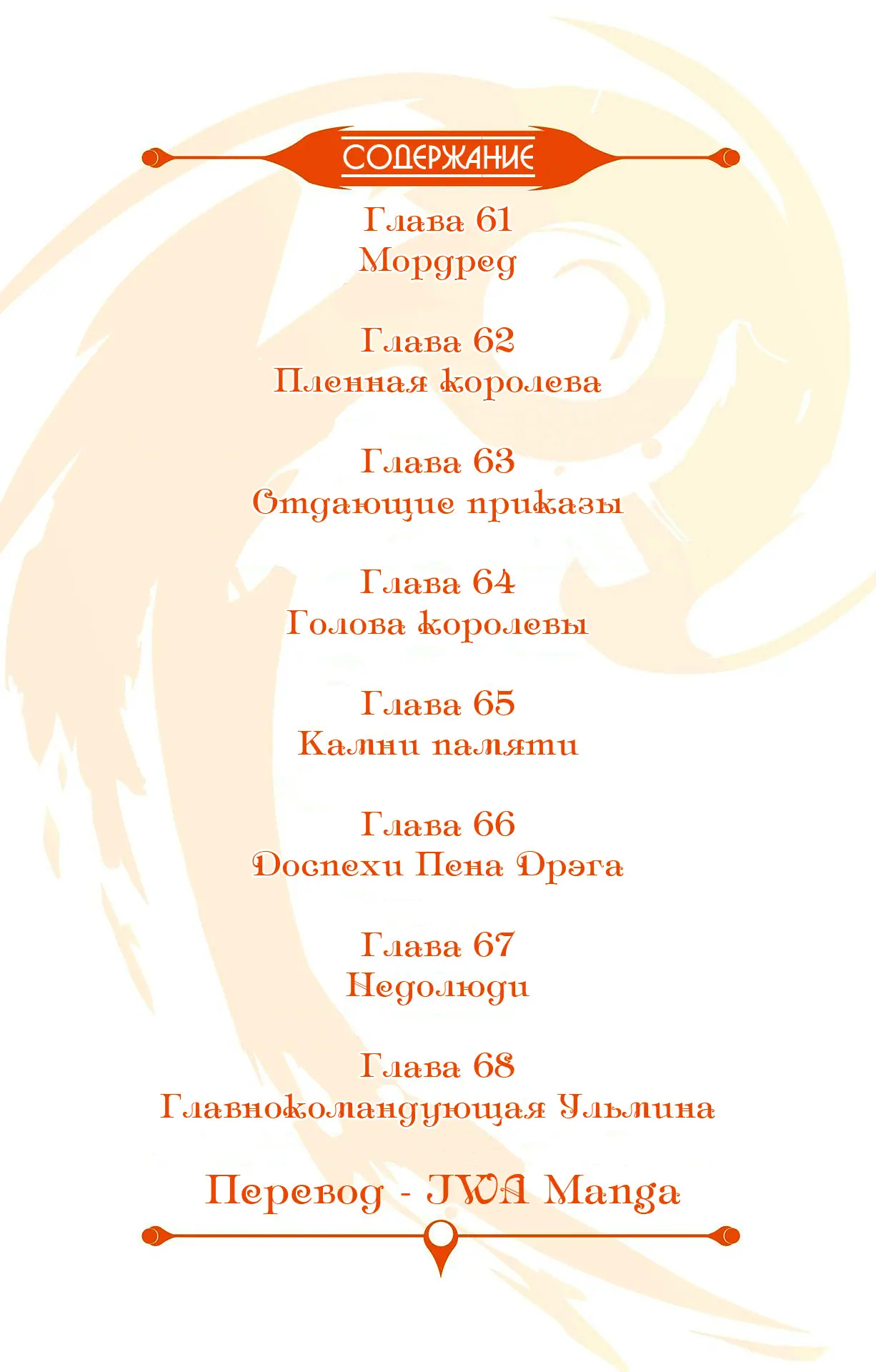 СОДЕРЖАНИЕ

Глава 61
Мордред

Глава 62
Пленная королева

Глава 63
Отдающие приказы

Глава 64
Голова королевы

Глава 65
Камни памяти

Глава 66
Доспехи Пена Дрэга

Глава 67
Недолюди

Глава 68
Главнокомандующая Ульмина

Перевод - JWA Manga